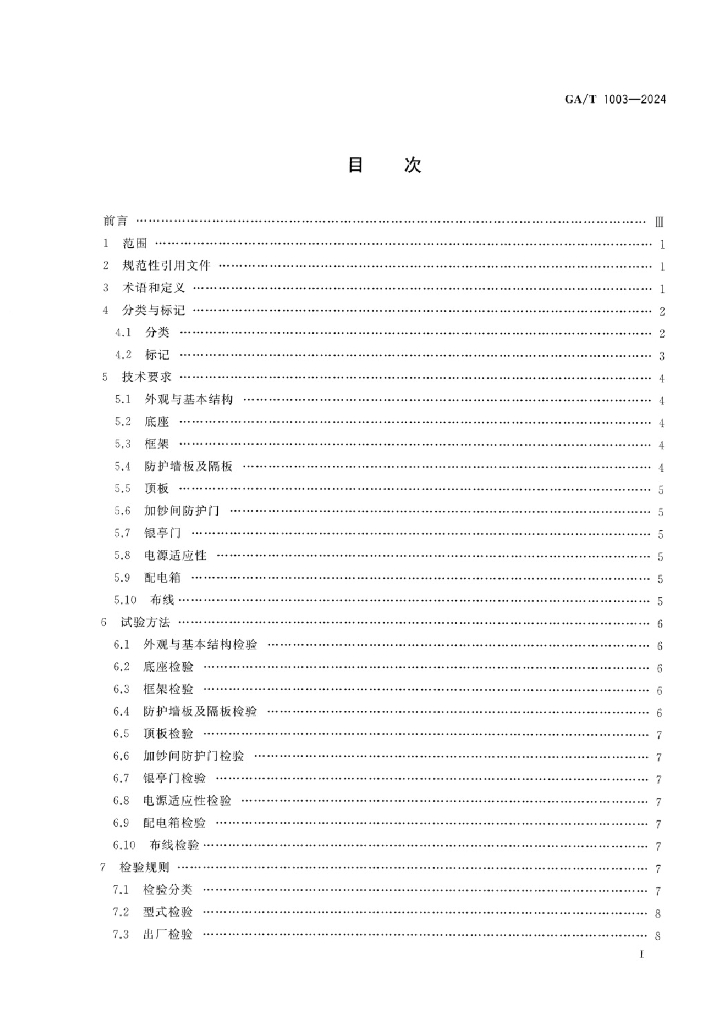 GA/T 1003—2024

目　次

前言 …… Ⅲ
1 范围 …… 1
2 规范性引用文件 …… 1
3 术语和定义 …… 1
4 分类与标记 …… 2
4.1 分类 …… 2
4.2 标记 …… 3
5 技术要求 …… 4
5.1 外观与基本结构 …… 4
5.2 底座 …… 4
5.3 框架 …… 4
5.4 防护墙板及隔板 …… 4
5.5 顶板 …… 5
5.6 加钞间防护门 …… 5
5.7 银亭门 …… 5
5.8 电源适应性 …… 5
5.9 配电箱 …… 5
5.10 布线 …… 5
6 试验方法 …… 6
6.1 外观与基本结构检验 …… 6
6.2 底座检验 …… 6
6.3 框架检验 …… 6
6.4 防护墙板及隔板检验 …… 6
6.5 顶板检验 …… 7
6.6 加钞间防护门检验 …… 7
6.7 银亭门检验 …… 7
6.8 电源适应性检验 …… 7
6.9 配电箱检验 …… 7
6.10 布线检验 …… 7
7 检验规则 …… 7
7.1 检验分类 …… 7
7.2 型式检验 …… 8
7.3 出厂检验 …… 8

I